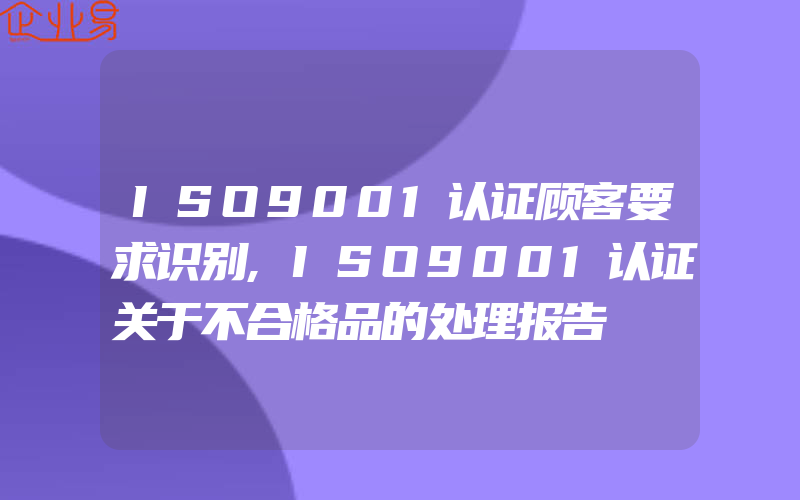 企业易

ISO9001认证顾客要求识别,ISO9001认证关于不合格品的处理报告